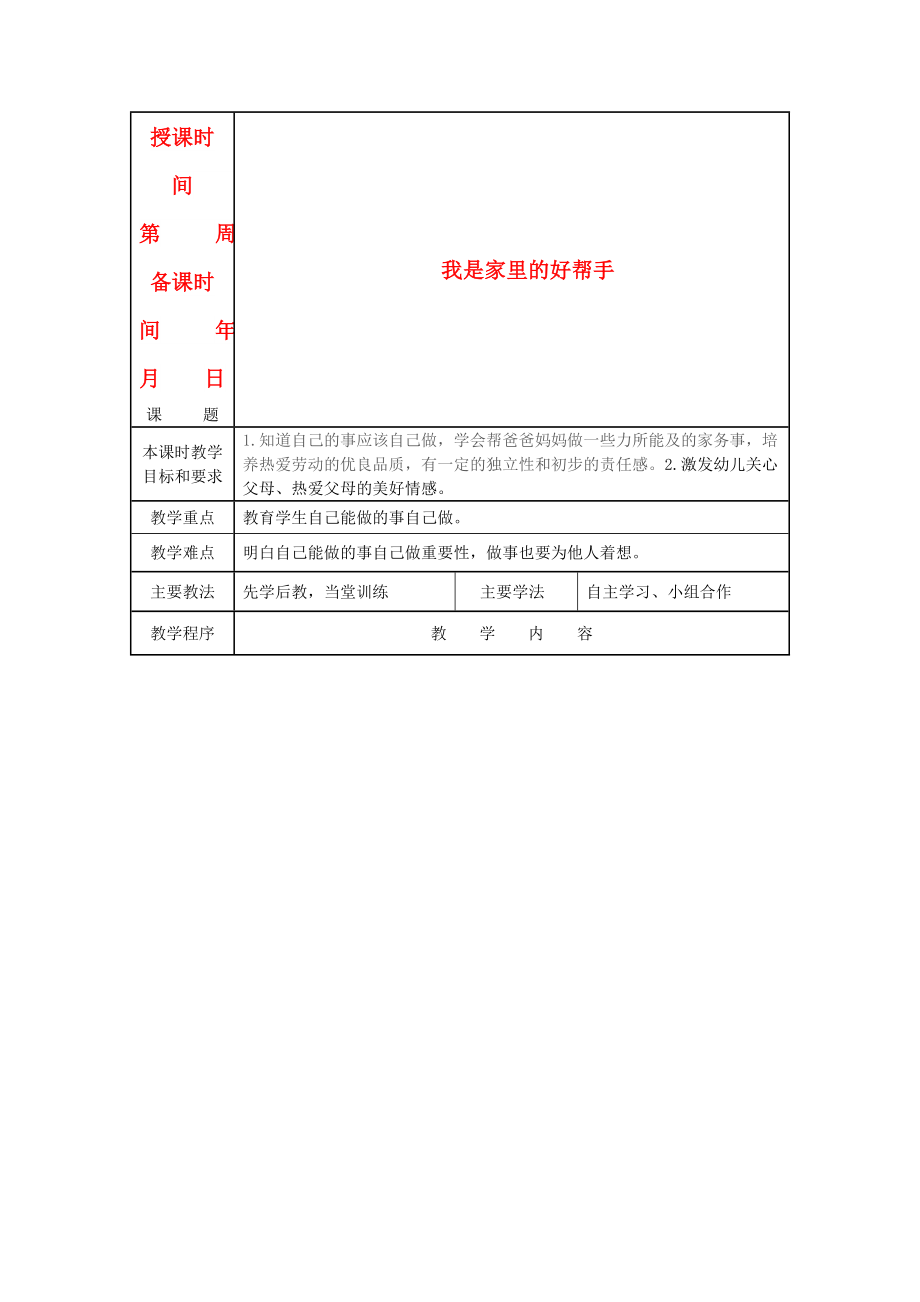 | 授课时间 第 周 备课时间 年 月 日 课 题 | 我是家里的好帮手 | | |
|---|---|---|---|
| 本课时教学目标和要求 | 1.知道自己的事应该自己做，学会帮爸爸妈妈做一些力所能及的家务事，培养热爱劳动的优良品质，有一定的独立性和初步的责任感。2.激发幼儿关心父母、热爱父母的美好情感。 | | |
| 教学重点 | 教育学生自己能做的事自己做。 | | |
| 教学难点 | 明白自己能做的事自己做重要性，做事也要为他人着想。 | | |
| 主要教法 | 先学后教，当堂训练 | 主要学法 | 自主学习、小组合作 |
| 教学程序 | 教 学 内 容 | | |